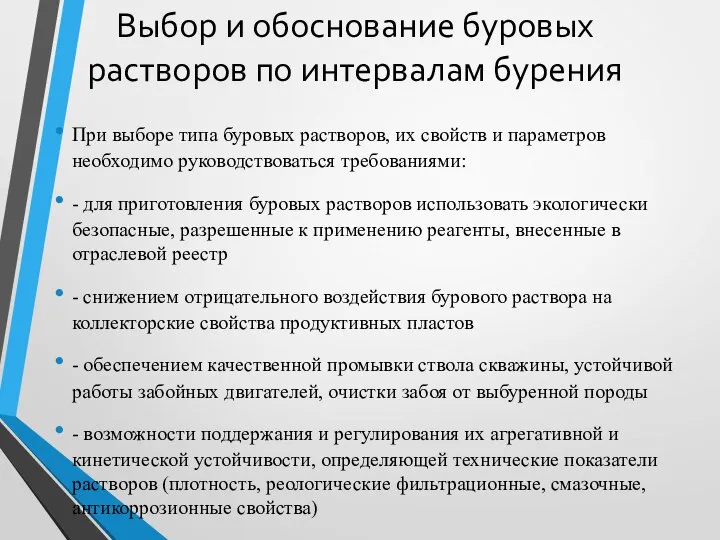 Выбор и обоснование буровых растворов по интервалам бурения

• При выборе типа буровых растворов, их свойств и параметров необходимо руководствоваться требованиями:

• - для приготовления буровых растворов использовать экологически безопасные, разрешенные к применению реагенты, внесенные в отраслевой реестр

• - снижением отрицательного воздействия бурового раствора на коллекторские свойства продуктивных пластов

• - обеспечением качественной промывки ствола скважины, устойчивой работы забойных двигателей, очистки забоя от выбуренной породы

• - возможности поддержания и регулирования их агрегативной и кинетической устойчивости, определяющей технические показатели растворов (плотность, реологические фильтрационные, смазочные, антикоррозионные свойства)